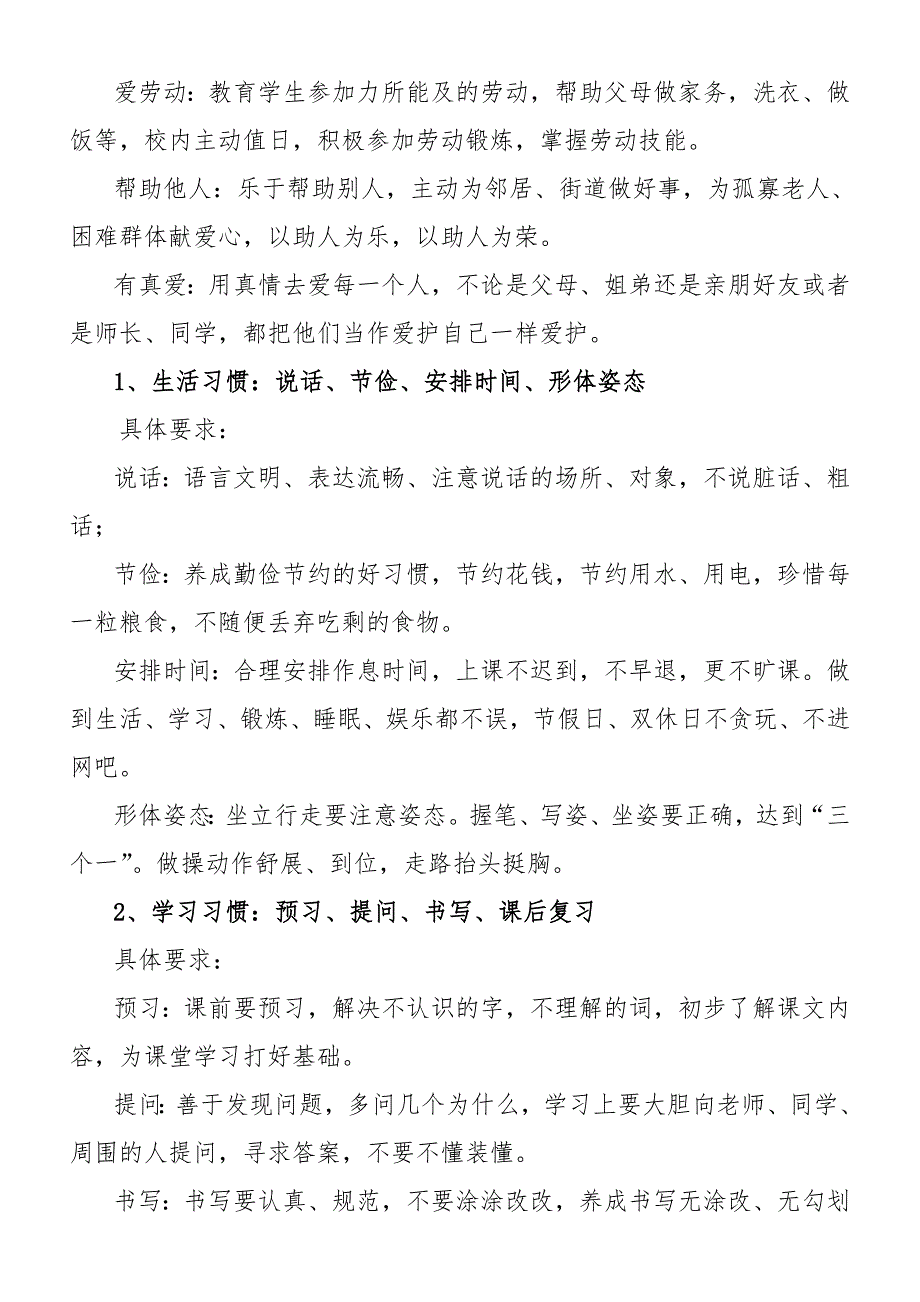 爱劳动：教育学生参加力所能及的劳动，帮助父母做家务，洗衣、做饭等，校内主动值日，积极参加劳动锻炼，掌握劳动技能。

帮助他人：乐于帮助别人，主动为邻居、街道做好事，为孤寡老人、困难群体献爱心，以助人为乐，以助人为荣。

有真爱：用真情去爱每一个人，不论是父母、姐弟还是亲朋好友或者是师长、同学，都把他们当作爱护自己一样爱护。

1、生活习惯：说话、节俭、安排时间、形体姿态

具体要求：

说话：语言文明、表达流畅、注意说话的场所、对象，不说脏话、粗话；

节俭：养成勤俭节约的好习惯，节约花钱，节约用水、用电，珍惜每一粒粮食，不随便丢弃吃剩的食物。

安排时间：合理安排作息时间，上课不迟到，不早退，更不旷课。做到生活、学习、锻炼、睡眠、娱乐都不误，节假日、双休日不贪玩、不进网吧。

形体姿态：坐立行走要注意姿态。握笔、写姿、坐姿要正确，达到“三个一”。做操动作舒展、到位，走路抬头挺胸。

2、学习习惯：预习、提问、书写、课后复习

具体要求：

预习：课前要预习，解决不认识的字，不理解的词，初步了解课文内容，为课堂学习打好基础。

提问：善于发现问题，多问几个为什么，学习上要大胆向老师、同学、周围的人提问，寻求答案，不要不懂装懂。

书写：书写要认真、规范，不要涂涂改改，养成书写无涂改、无勾划